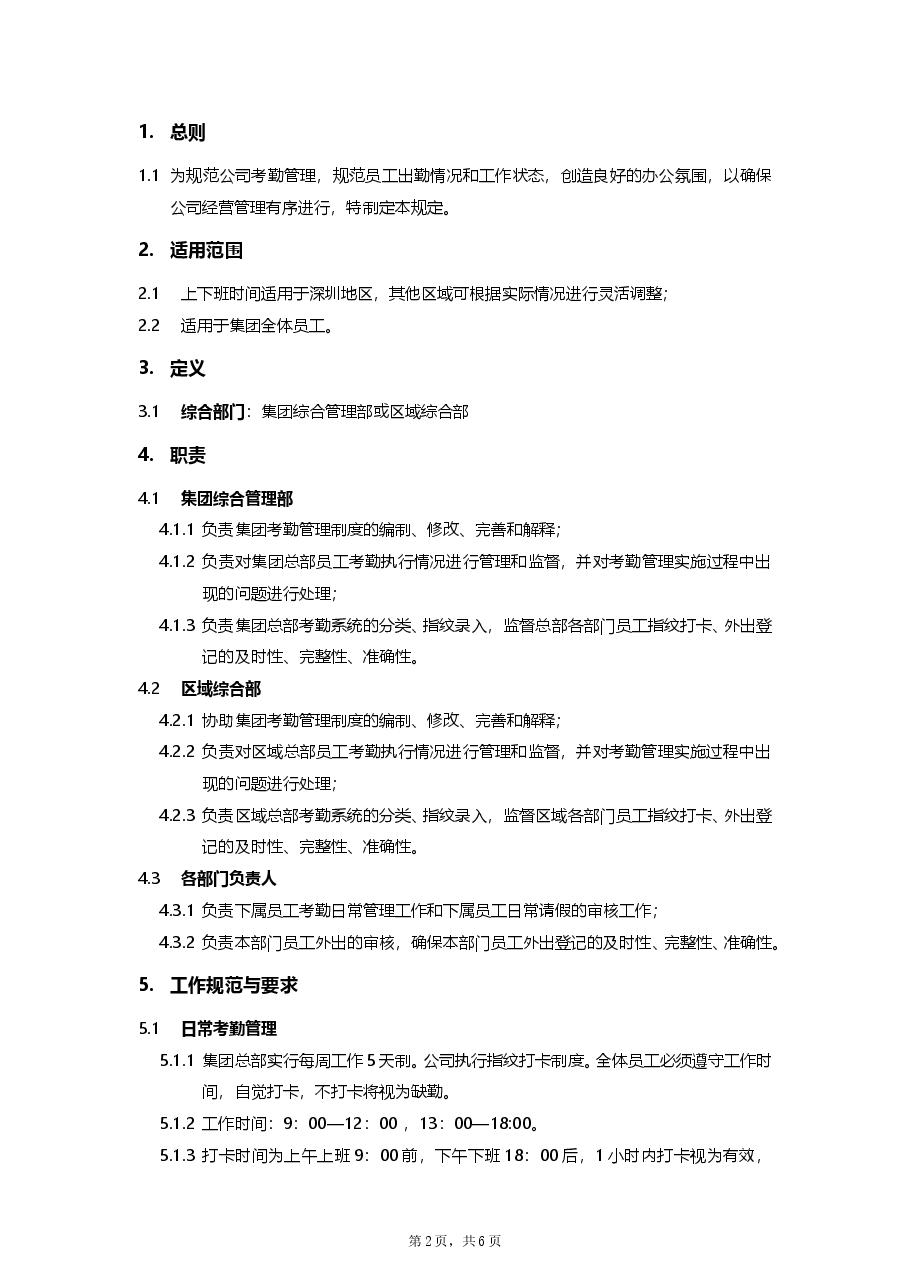 1. 总则

1.1 为规范公司考勤管理，规范员工出勤情况和工作状态，创造良好的办公氛围，以确保公司经营管理有序进行，特制定本规定。

2. 适用范围

2.1 上下班时间适用于深圳地区，其他区域可根据实际情况进行灵活调整；

2.2 适用于集团全体员工。

3. 定义

3.1 综合部门：集团综合管理部或区域综合部

4. 职责

4.1 集团综合管理部

4.1.1 负责集团考勤管理制度的编制、修改、完善和解释；

4.1.2 负责对集团总部员工考勤执行情况进行管理和监督，并对考勤管理实施过程中出现的问题进行处理；

4.1.3 负责集团总部考勤系统的分类、指纹录入，监督总部各部门员工指纹打卡、外出登记的及时性、完整性、准确性。

4.2 区域综合部

4.2.1 协助集团考勤管理制度的编制、修改、完善和解释；

4.2.2 负责对区域总部员工考勤执行情况进行管理和监督，并对考勤管理实施过程中出现的问题进行处理；

4.2.3 负责区域总部考勤系统的分类、指纹录入，监督区域各部门员工指纹打卡、外出登记的及时性、完整性、准确性。

4.3 各部门负责人

4.3.1 负责下属员工考勤日常管理工作和下属员工日常请假的审核工作；

4.3.2 负责本部门员工外出的审核，确保本部门员工外出登记的及时性、完整性、准确性。

5. 工作规范与要求

5.1 日常考勤管理

5.1.1 集团总部实行每周工作5天制。公司执行指纹打卡制度。全体员工必须遵守工作时间，自觉打卡，不打卡将视为缺勤。

5.1.2 工作时间：9：00—12：00，13：00—18:00。

5.1.3 打卡时间为上午上班9：00前，下午下班18：00后，1小时内打卡视为有效，

第2页，共6页